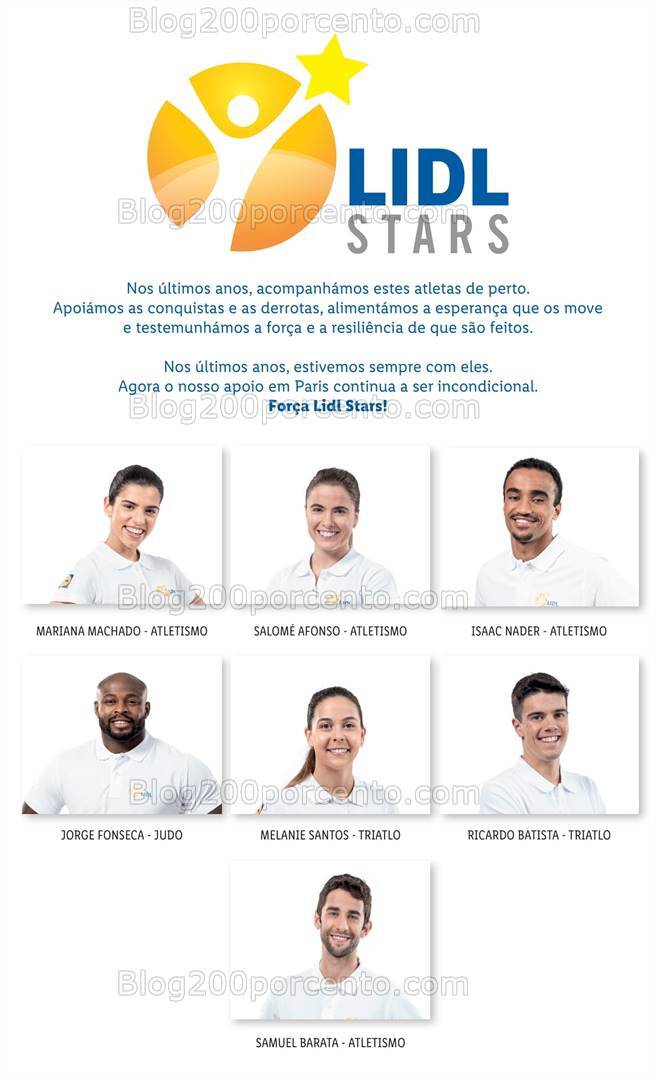 LIDL
STARS

Nos últimos anos, acompanhámos estes atletas de perto. Apoiámos as conquistas e as derrotas, alimentámos a esperança que os move e testemunhámos a força e a resiliência de que são feitos.

Nos últimos anos, estivemos sempre com eles. Agora o nosso apoio em Paris continua a ser incondicional. Força Lidl Stars!

MARIANA MACHADO - ATLETISMO

SALOMÉ AFONSO - ATLETISMO

ISAAC NADER - ATLETISMO

JORGE FONSECA - JUDO

MELANIE SANTOS - TRIATLO

RICARDO BATISTA - TRIATLO

SAMUEL BARATA - ATLETISMO

Blog200porcento.com